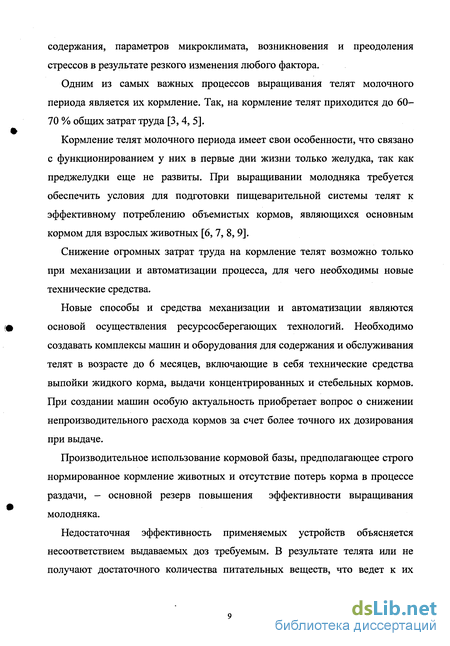 содержания, параметров микроклимата, возникновения и преодоления стрессов в результате резкого изменения любого фактора.

Одним из самых важных процессов выращивания телят молочного периода является их кормление. Так, на кормление телят приходится до 60–70 % общих затрат труда [3, 4, 5].

Кормление телят молочного периода имеет свои особенности, что связано с функционированием у них в первые дни жизни только желудка, так как преджелудки еще не развиты. При выращивании молодняка требуется обеспечить условия для подготовки пищеварительной системы телят к эффективному потреблению объемистых кормов, являющихся основным кормом для взрослых животных [6, 7, 8, 9].

Снижение огромных затрат труда на кормление телят возможно только при механизации и автоматизации процесса, для чего необходимы новые технические средства.

Новые способы и средства механизации и автоматизации являются основой осуществления ресурсосберегающих технологий. Необходимо создавать комплексы машин и оборудования для содержания и обслуживания телят в возрасте до 6 месяцев, включающие в себя технические средства выпойки жидкого корма, выдачи концентрированных и стебельных кормов. При создании машин особую актуальность приобретает вопрос о снижении непроизводительного расхода кормов за счет более точного их дозирования при выдаче.

Производительное использование кормовой базы, предполагающее строго нормированное кормление животных и отсутствие потерь корма в процессе раздачи, – основной резерв повышения эффективности выращивания молодняка.

Недостаточная эффективность применяемых устройств объясняется несоответствием выдаваемых доз требуемым. В результате телята или не получают достаточного количества питательных веществ, что ведет к их

9

dsLib.net
библиотека диссертаций